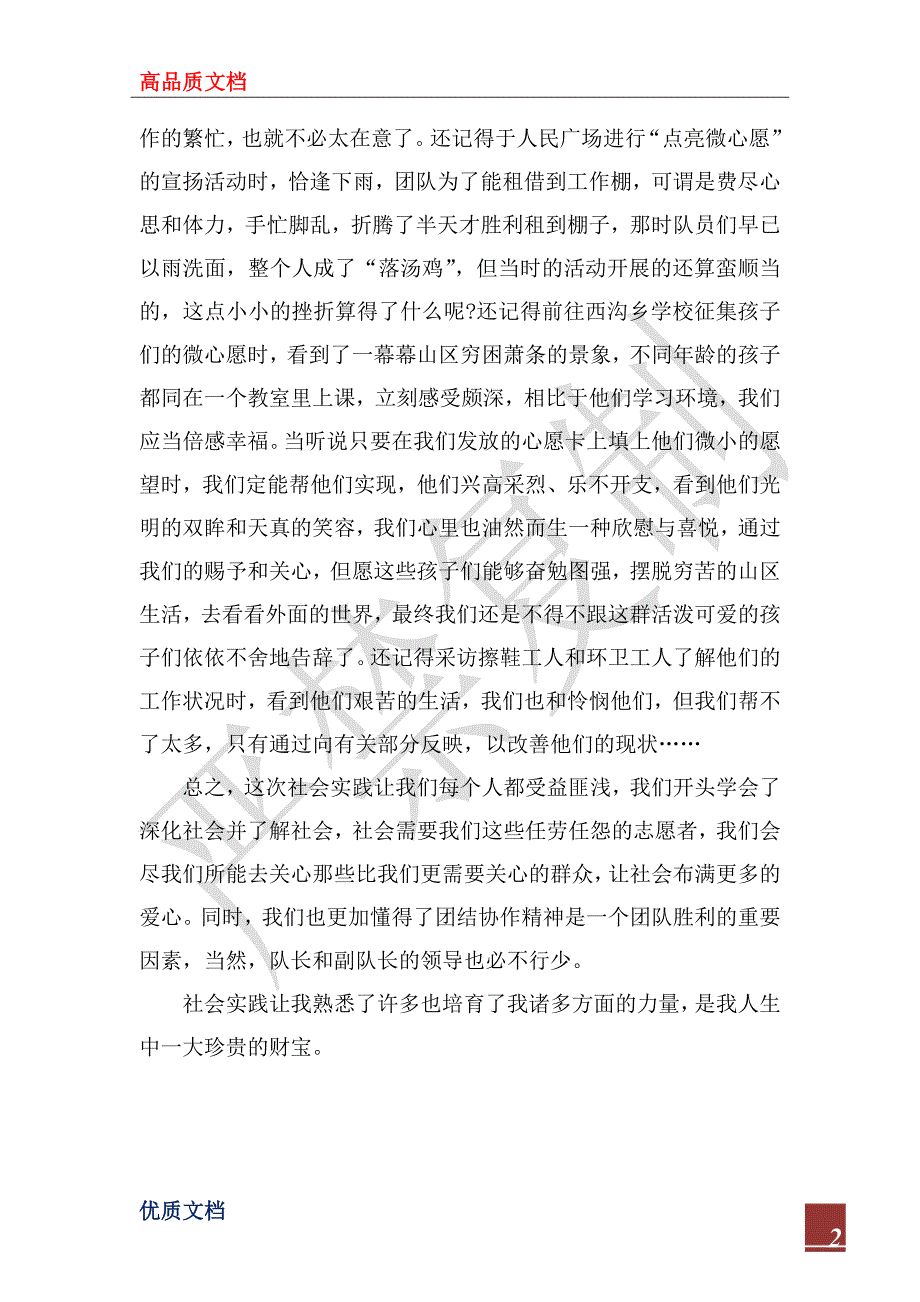 高品质文档

作的繁忙，也就不必太在意了。还记得于人民广场进行“点亮微心愿”的宣扬活动时，恰逢下雨，团队为了能租借到工作棚，可谓是费尽心思和体力，手忙脚乱，折腾了半天才胜利租到棚子，那时队员们早已以雨洗面，整个人成了“落汤鸡”，但当时的活动开展的还算蛮顺当的，这点小小的挫折算得了什么呢?还记得前往西沟乡学校征集孩子们的微心愿时，看到了一幕幕山区穷困萧条的景象，不同年龄的孩子都同在一个教室里上课，立刻感受颇深，相比于他们学习环境，我们应当倍感幸福。当听说只要在我们发放的心愿卡上填上他们微小的愿望时，我们定能帮他们实现，他们兴高采烈、乐不开支，看到他们光明的双眸和天真的笑容，我们心里也油然而生一种欣慰与喜悦，通过我们的赐予和关心，但愿这些孩子们能够奋勉图强，摆脱穷苦的山区生活，去看看外面的世界，最终我们还是不得不跟这群活泼可爱的孩子们依依不舍地告辞了。还记得采访擦鞋工人和环卫工人了解他们的工作状况时，看到他们艰苦的生活，我们也和怜悯他们，但我们帮不了太多，只有通过向有关部分反映，以改善他们的现状……

总之，这次社会实践让我们每个人都受益匪浅，我们开头学会了深化社会并了解社会，社会需要我们这些任劳任怨的志愿者，我们会尽我们所能去关心那些比我们更需要关心的群众，让社会布满更多的爱心。同时，我们也更加懂得了团结协作精神是一个团队胜利的重要因素，当然，队长和副队长的领导也必不行少。

社会实践让我熟悉了许多也培育了我诸多方面的力量，是我人生中一大珍贵的财宝。

优质文档

2